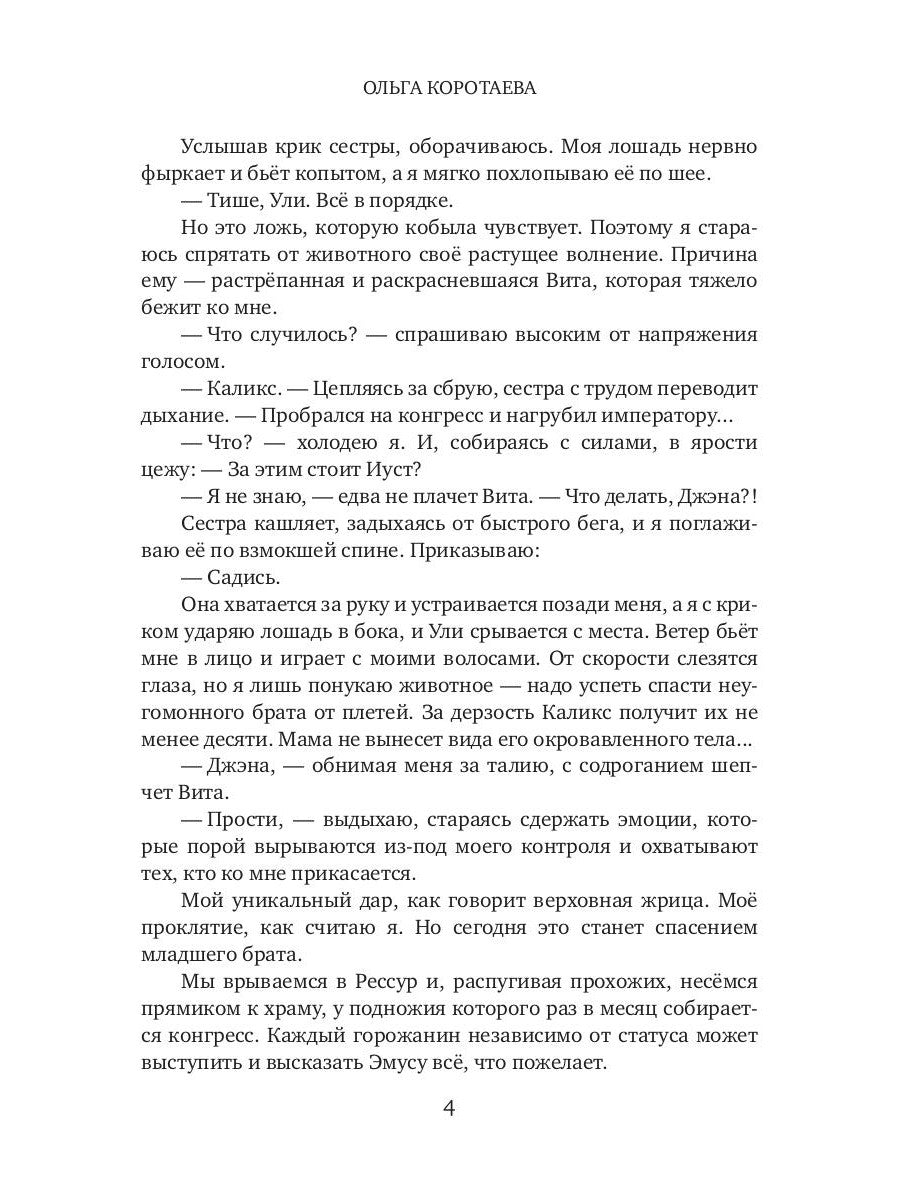 ОЛЬГА КОРОТАЕВА

Услышав крик сестры, оборачиваюсь. Моя лошадь нервно фыркает и бьёт копытом, а я мягко похлопываю её по шее.

— Тише, Ули. Всё в порядке.

Но это ложь, которую кобыла чувствует. Поэтому я стараюсь спрятать от животного своё растущее волнение. Причина ему — растрёпанная и раскрасневшаяся Вита, которая тяжело бежит ко мне.

— Что случилось? — спрашиваю высоким от напряжения голосом.

— Каликс. — Цепляясь за сбрую, сестра с трудом переводит дыхание. — Пробрался на конгресс и нагрубил императору...

— Что? — холодею я. И, собираясь с силами, в ярости цежу: — За этим стоит Иуст?

— Я не знаю, — едва не плачет Вита. — Что делать, Джэна?!

Сестра кашляет, задыхаясь от быстрого бега, и я поглаживаю её по взмокшей спине. Приказываю:

— Садись.

Она хватается за руку и устраивается позади меня, а я с криком ударяю лошадь в бока, и Ули срывается с места. Ветер бьёт мне в лицо и играет с моими волосами. От скорости слезятся глаза, но я лишь понукаю животное — надо успеть спасти неугомонного брата от плетей. За дерзость Каликс получит их не менее десяти. Мама не вынесет вида его окровавленного тела...

— Джэна, — обнимая меня за талию, с содроганием шепчет Вита.

— Прости, — выдыхаю, стараясь сдержать эмоции, которые порой вырываются из-под моего контроля и охватывают тех, кто ко мне прикасается.

Мой уникальный дар, как говорит верховная жрица. Моё проклятие, как считаю я. Но сегодня это станет спасением младшего брата.

Мы врываемся в Рессур и, распугивая прохожих, несёмся прямиком к храму, у подножия которого раз в месяц собирается конгресс. Каждый горожанин независимо от статуса может выступить и высказать Эмусу всё, что пожелает.

4